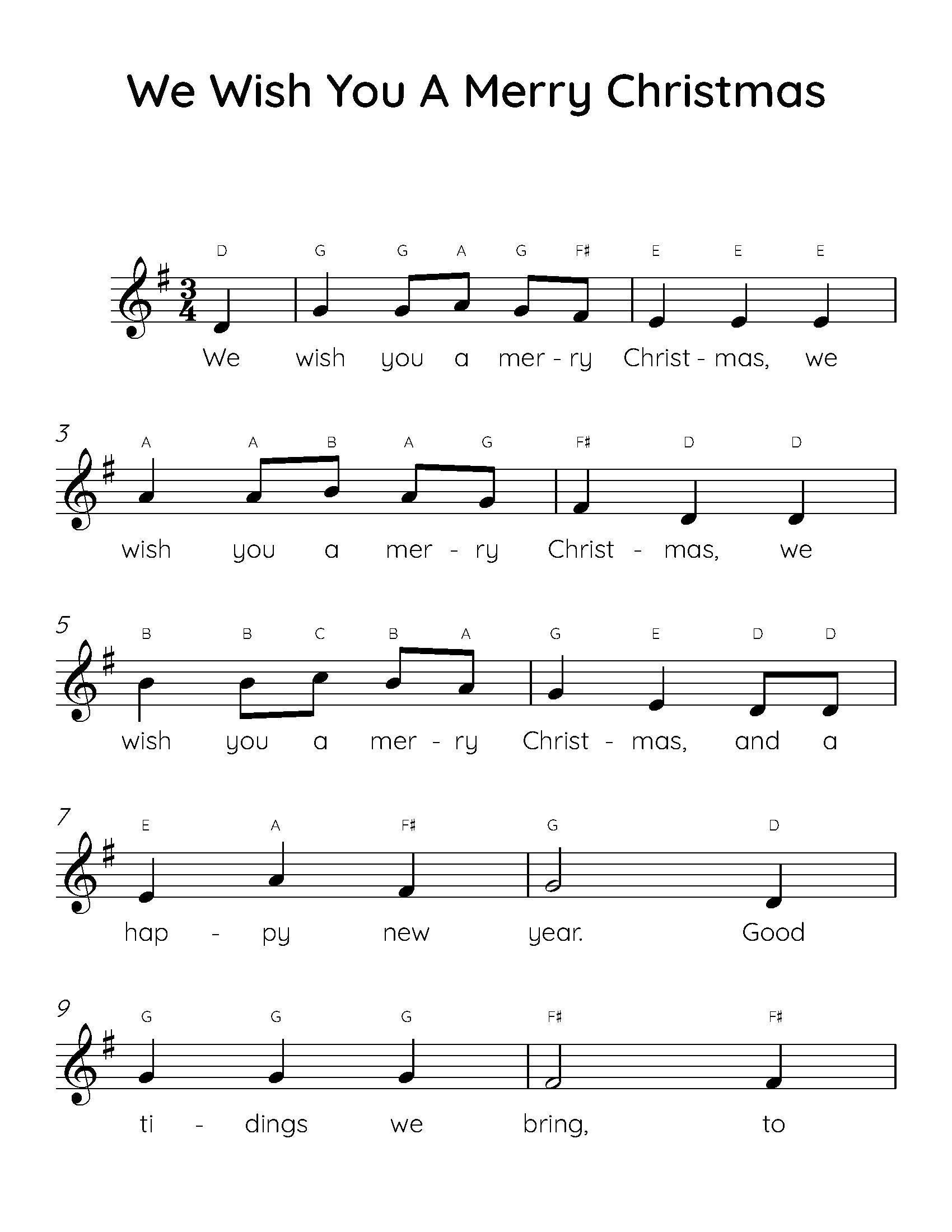 We Wish You A Merry Christmas

D G G A G F♯ E E E

We wish you a mer - ry Christ - mas, we

3

A A B A G F♯ D D

wish you a mer - ry Christ - mas, we

5

B B C B A G E D D

wish you a mer - ry Christ - mas, and a

7

E A F♯ G D

hap - py new year. Good

9

G G G F♯ F♯

ti - dings we bring, to